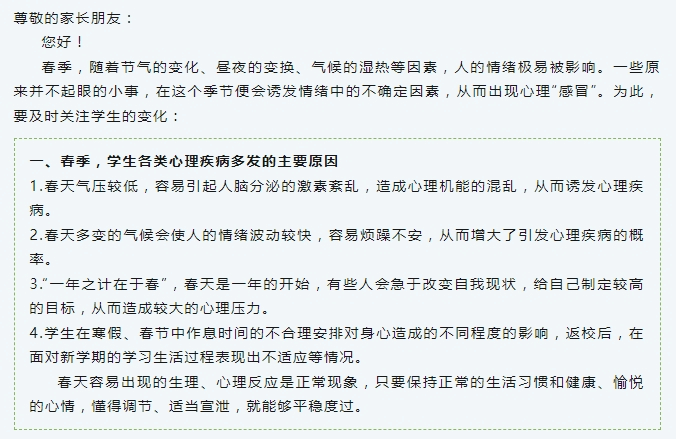 尊敬的家长朋友：

您好！

春季，随着节气的变化、昼夜的变换、气候的湿热等因素，人的情绪极易被影响。一些原来并不起眼的小事，在这个季节便会诱发情绪中的不确定因素，从而出现心理“感冒”。为此，要及时关注学生的变化：

一、春季，学生各类心理疾病多发的主要原因

1.春天气压较低，容易引起人脑分泌的激素紊乱，造成心理机能的混乱，从而诱发心理疾病。

2.春天多变的气候会使人的情绪波动较快，容易烦躁不安，从而增大了引发心理疾病的概率。

3.“一年之计在于春”，春天是一年的开始，有些人会急于改变自我现状，给自己制定较高的目标，从而造成较大的心理压力。

4.学生在寒假、春节中作息时间的不合理安排对身心造成的不同程度的影响，返校后，在面对新学期的学习生活过程表现出不适应等情况。

春天容易出现的生理、心理反应是正常现象，只要保持正常的生活习惯和健康、愉悦的心情，懂得调节、适当宣泄，就能够平稳度过。